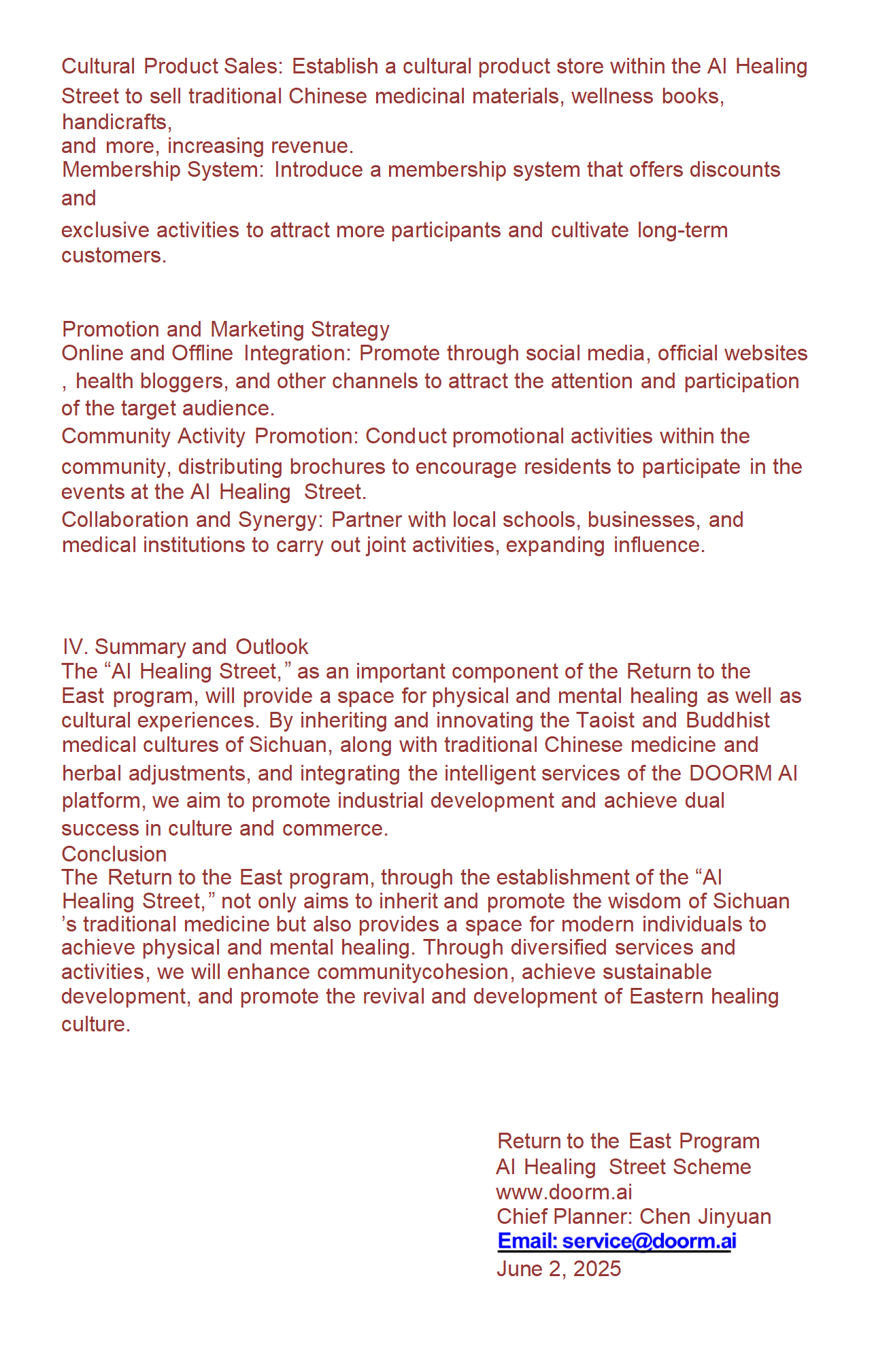 Cultural Product Sales: Establish a cultural product store within the AI Healing Street to sell traditional Chinese medicinal materials, wellness books, handicrafts,
and more, increasing revenue.
Membership System: Introduce a membership system that offers discounts and
exclusive activities to attract more participants and cultivate long-term customers.

Promotion and Marketing Strategy
Online and Offline Integration: Promote through social media, official websites , health bloggers, and other channels to attract the attention and participation of the target audience.
Community Activity Promotion: Conduct promotional activities within the community, distributing brochures to encourage residents to participate in the events at the AI Healing Street.
Collaboration and Synergy: Partner with local schools, businesses, and medical institutions to carry out joint activities, expanding influence.

IV. Summary and Outlook
The “AI Healing Street,” as an important component of the Return to the East program, will provide a space for physical and mental healing as well as cultural experiences. By inheriting and innovating the Taoist and Buddhist medical cultures of Sichuan, along with traditional Chinese medicine and herbal adjustments, and integrating the intelligent services of the DOORM AI platform, we aim to promote industrial development and achieve dual success in culture and commerce.
Conclusion
The Return to the East program, through the establishment of the “AI Healing Street,” not only aims to inherit and promote the wisdom of Sichuan ’s traditional medicine but also provides a space for modern individuals to achieve physical and mental healing. Through diversified services and activities, we will enhance communitycohesion, achieve sustainable development, and promote the revival and development of Eastern healing culture.

Return to the East Program
AI Healing Street Scheme
www.doorm.ai
Chief Planner: Chen Jinyuan
Email: service@doorm.ai
June 2, 2025